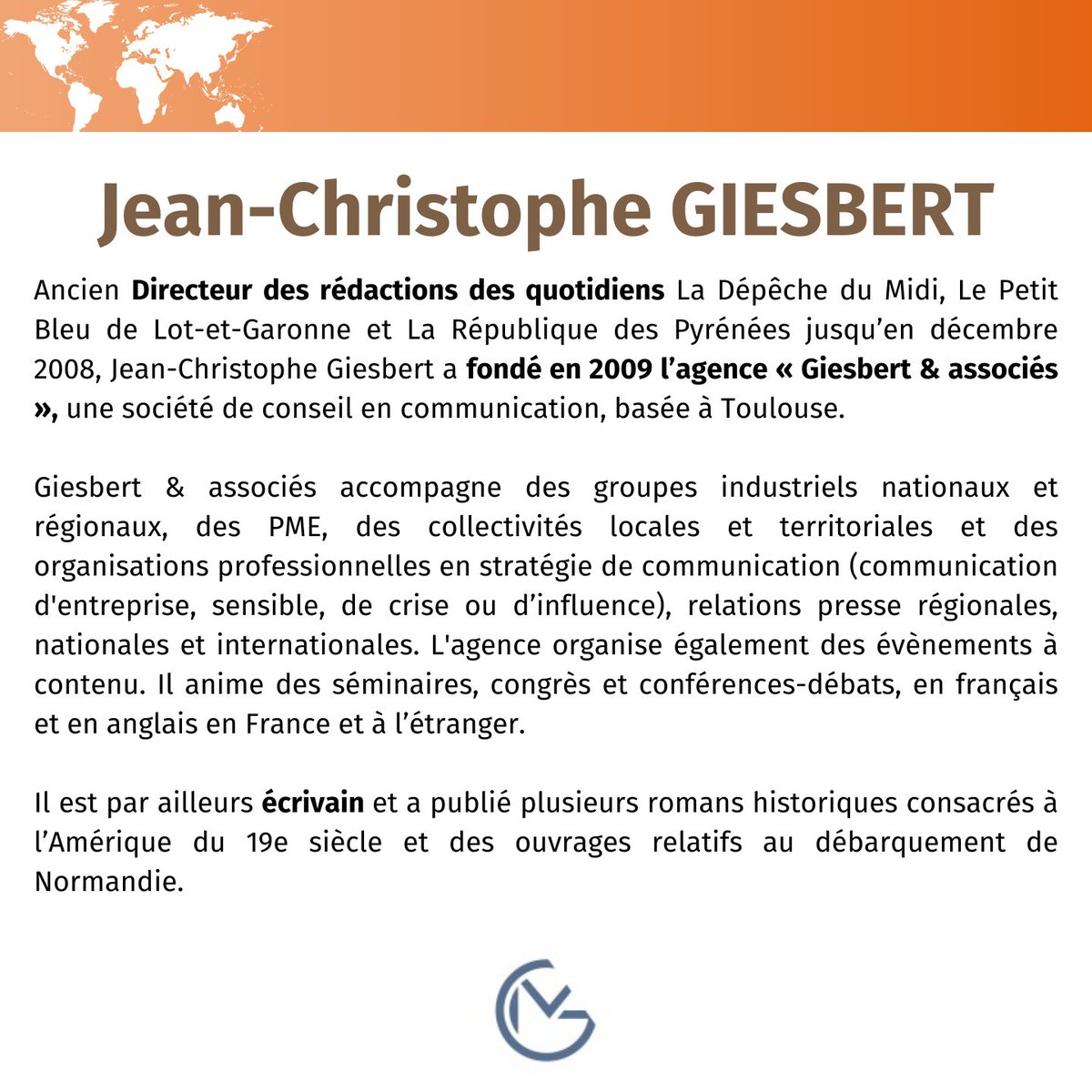 Jean-Christophe GIESBERT

Ancien Directeur des rédactions des quotidiens La Dépêche du Midi, Le Petit Bleu de Lot-et-Garonne et La République des Pyrénées jusqu'en décembre 2008, Jean-Christophe Giesbert a fondé en 2009 l'agence « Giesbert & associés », une société de conseil en communication, basée à Toulouse.

Giesbert & associés accompagne des groupes industriels nationaux et régionaux, des PME, des collectivités locales et territoriales et des organisations professionnelles en stratégie de communication (communication d'entreprise, sensible, de crise ou d'influence), relations presse régionales, nationales et internationales. L'agence organise également des évènements à contenu. Il anime des séminaires, congrès et conférences-débats, en français et en anglais en France et à l'étranger.

Il est par ailleurs écrivain et a publié plusieurs romans historiques consacrés à l'Amérique du 19e siècle et des ouvrages relatifs au débarquement de Normandie.